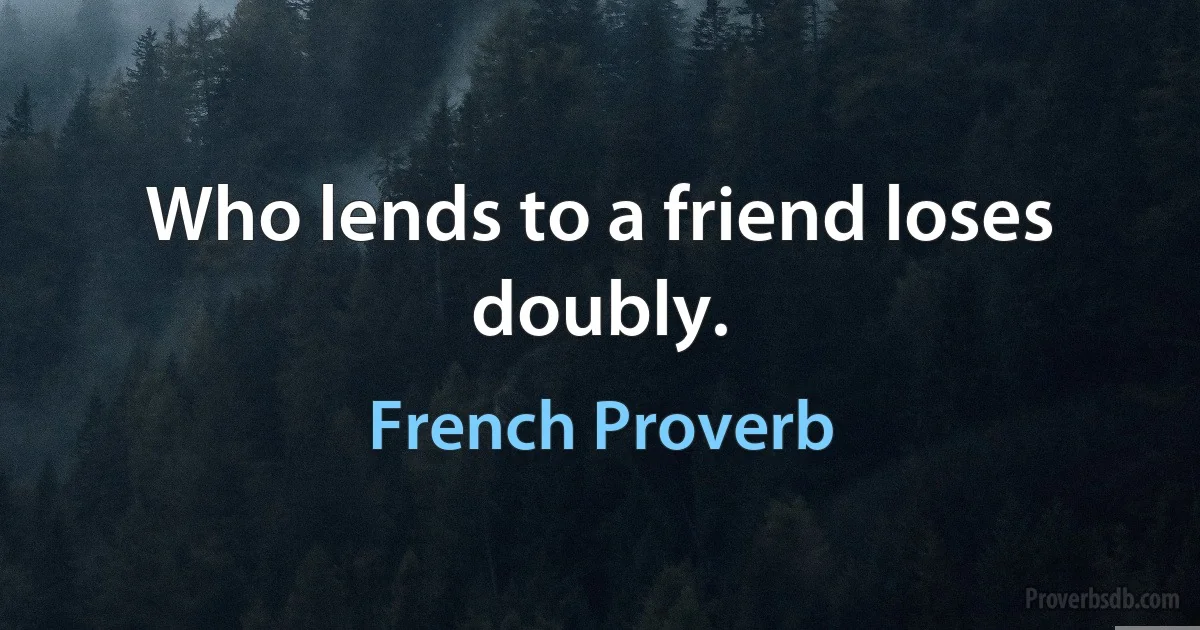 Who lends to a friend loses doubly.

French Proverb

Proverbsdb.com